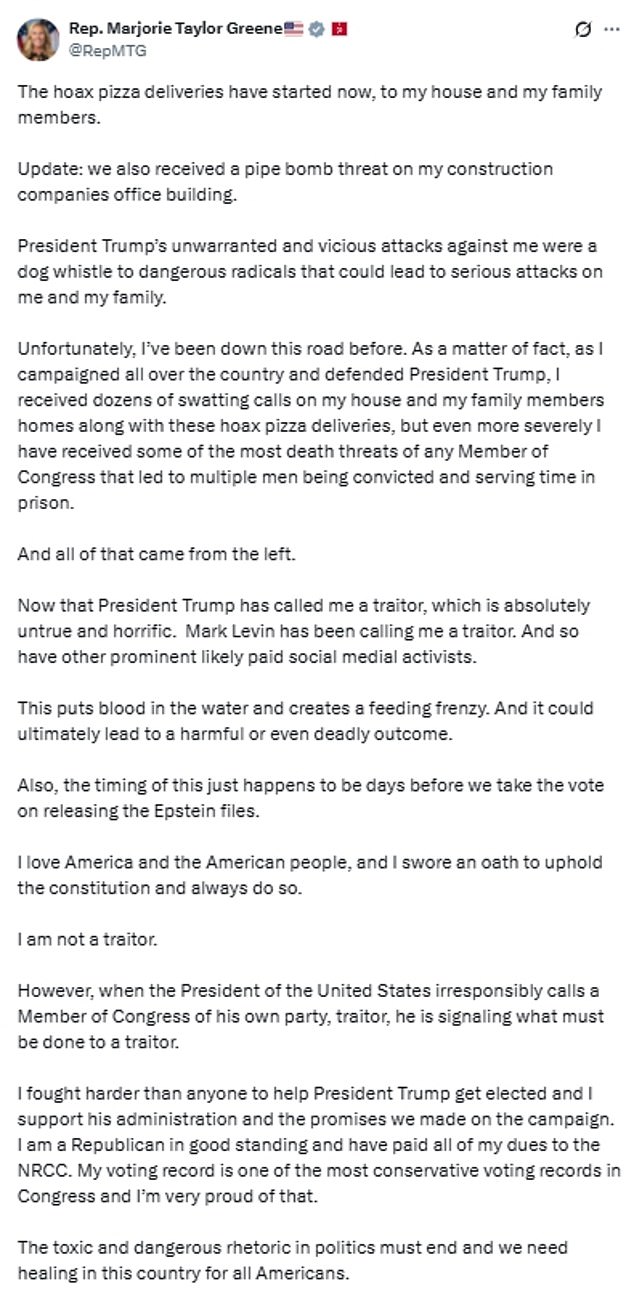 Rep. Marjorie Taylor Greene🇺🇸
@RepMTG

The hoax pizza deliveries have started now, to my house and my family members.

Update: we also received a pipe bomb threat on my construction companies office building.

President Trump's unwarranted and vicious attacks against me were a dog whistle to dangerous radicals that could lead to serious attacks on me and my family.

Unfortunately, I've been down this road before. As a matter of fact, as I campaigned all over the country and defended President Trump, I received dozens of swatting calls on my house and my family members homes along with these hoax pizza deliveries, but even more severely I have received some of the most death threats of any Member of Congress that led to multiple men being convicted and serving time in prison.

And all of that came from the left.

Now that President Trump has called me a traitor, which is absolutely untrue and horrific. Mark Levin has been calling me a traitor. And so have other prominent likely paid social medial activists.

This puts blood in the water and creates a feeding frenzy. And it could ultimately lead to a harmful or even deadly outcome.

Also, the timing of this just happens to be days before we take the vote on releasing the Epstein files.

I love America and the American people, and I swore an oath to uphold the constitution and always do so.

I am not a traitor.

However, when the President of the United States irresponsibly calls a Member of Congress of his own party, traitor, he is signaling what must be done to a traitor.

I fought harder than anyone to help President Trump get elected and I support his administration and the promises we made on the campaign. I am a Republican in good standing and have paid all of my dues to the NRCC. My voting record is one of the most conservative voting records in Congress and I'm very proud of that.

The toxic and dangerous rhetoric in politics must end and we need healing in this country for all Americans.